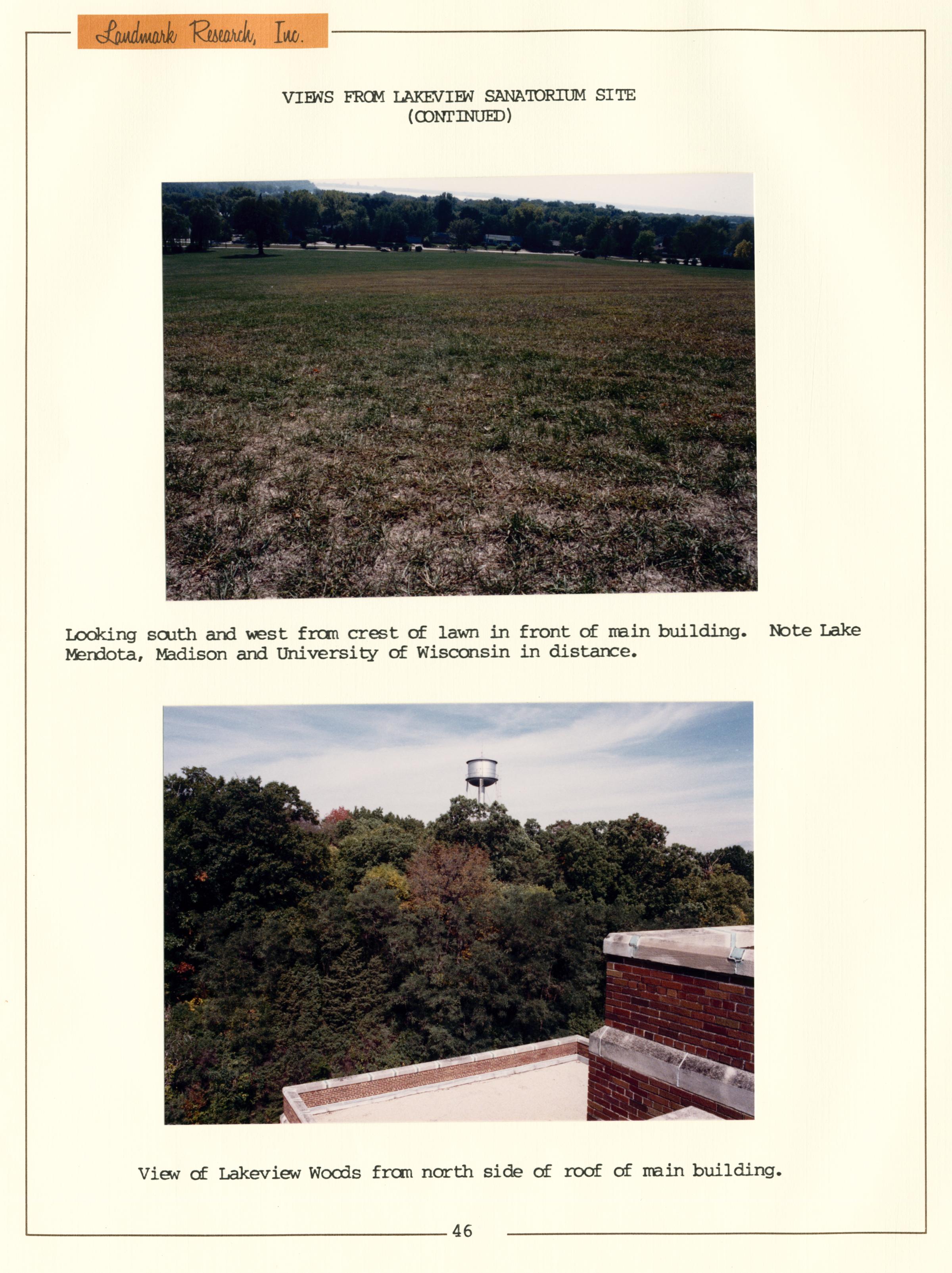 Landmark Research, Inc.

VIEWS FROM LAKEVIEW SANATORIUM SITE
(CONTINUED)

Looking south and west from crest of lawn in front of main building. Note Lake Mendota, Madison and University of Wisconsin in distance.

View of Lakeview Woods from north side of roof of main building.

46